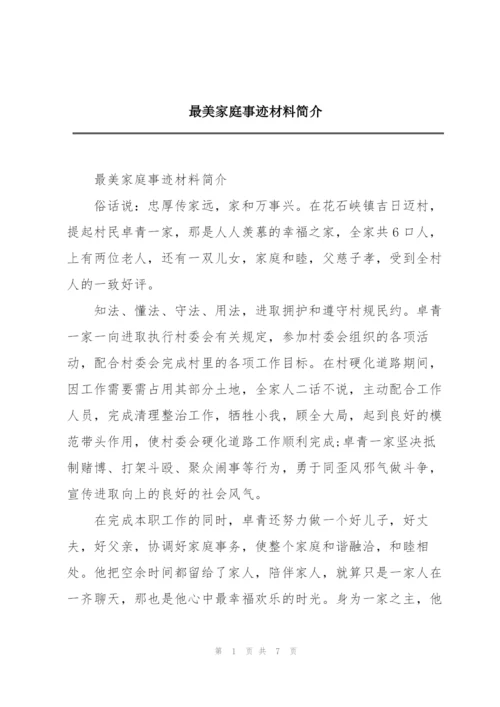 最美家庭事迹材料简介

最美家庭事迹材料简介

俗话说：忠厚传家远，家和万事兴。在花石峡镇吉日迈村，提起村民卓青一家，那是人人羡慕的幸福之家，全家共6口人，上有两位老人，还有一双儿女，家庭和睦，父慈子孝，受到全村人的一致好评。

知法、懂法、守法、用法，进取拥护和遵守村规民约。卓青一家一向进取执行村委会有关规定，参加村委会组织的各项活动，配合村委会完成村里的各项工作目标。在村硬化道路期间，因工作需要需占用其部分土地，全家人二话不说，主动配合工作人员，完成清理整治工作，牺牲小我，顾全大局，起到良好的模范带头作用，使村委会硬化道路工作顺利完成;卓青一家坚决抵制赌博、打架斗殴、聚众闹事等行为，勇于同歪风邪气做斗争，宣传进取向上的良好的社会风气。

在完成本职工作的同时，卓青还努力做一个好儿子，好丈夫，好父亲，协调好家庭事务，使整个家庭和谐融洽，和睦相处。他把空余时间都留给了家人，陪伴家人，就算只是一家人在一齐聊天，那也是他心中最幸福欢乐的时光。身为一家之主，他

第 1 页 共 7 页